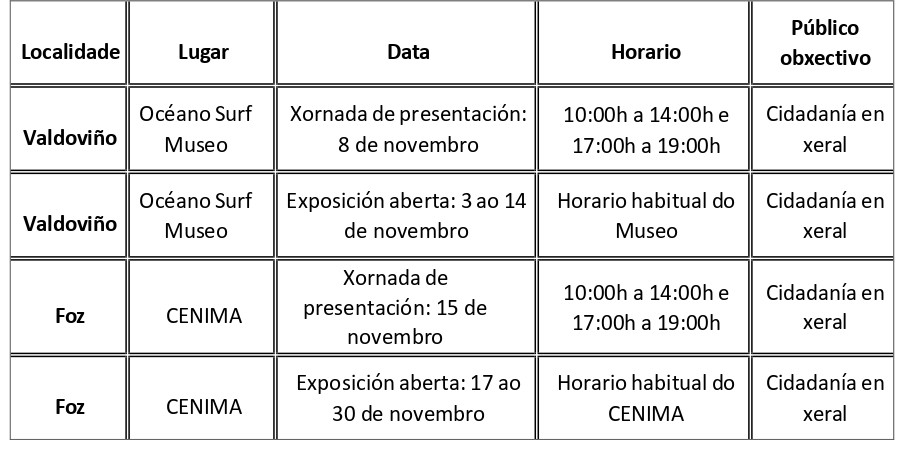 | Localidade | Lugar | Data | Horario | Público obxectivo |
|---|---|---|---|---|
| Valdoviño | Océano Surf Museo | Xornada de presentación: 8 de novembro | 10:00h a 14:00h e 17:00h a 19:00h | Cidadanía en xeral |
| Valdoviño | Océano Surf Museo | Exposición aberta: 3 ao 14 de novembro | Horario habitual do Museo | Cidadanía en xeral |
| Foz | CENIMA | Xornada de presentación: 15 de novembro | 10:00h a 14:00h e 17:00h a 19:00h | Cidadanía en xeral |
| Foz | CENIMA | Exposición aberta: 17 ao 30 de novembro | Horario habitual do CENIMA | Cidadanía en xeral |